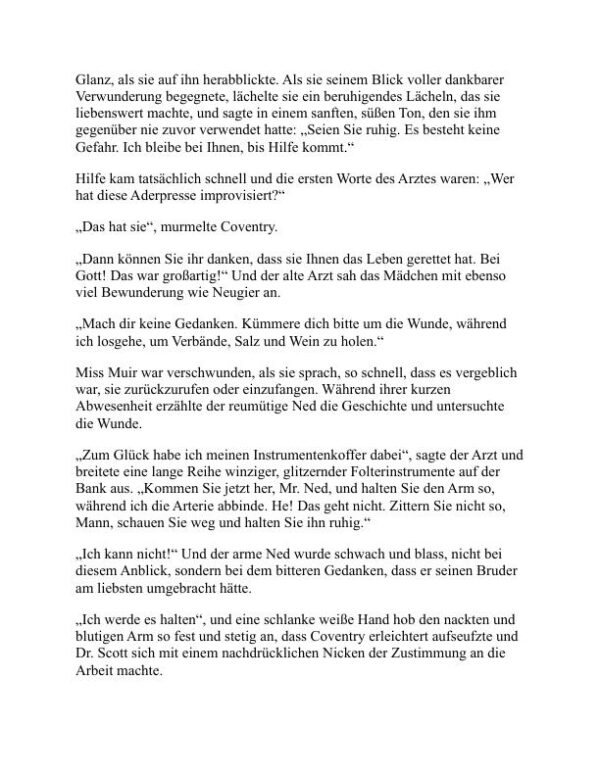 Glanz, als sie auf ihn herabblickte. Als sie seinem Blick voller dankbarer Verwunderung begegnete, lächelte sie ein beruhigendes Lächeln, das sie liebenswert machte, und sagte in einem sanften, süßen Ton, den sie ihm gegenüber nie zuvor verwendet hatte: „Seien Sie ruhig. Es besteht keine Gefahr. Ich bleibe bei Ihnen, bis Hilfe kommt.“

Hilfe kam tatsächlich schnell und die ersten Worte des Arztes waren: „Wer hat diese Aderpresse improvisiert?“

„Das hat sie“, murmelte Coventry.

„Dann können Sie ihr danken, dass sie Ihnen das Leben gerettet hat. Bei Gott! Das war großartig!“ Und der alte Arzt sah das Mädchen mit ebenso viel Bewunderung wie Neugier an.

„Mach dir keine Gedanken. Kümmere dich bitte um die Wunde, während ich losgehe, um Verbände, Salz und Wein zu holen.“

Miss Muir war verschwunden, als sie sprach, so schnell, dass es vergeblich war, sie zurückzurufen oder einzufangen. Während ihrer kurzen Abwesenheit erzählte der reumütige Ned die Geschichte und untersuchte die Wunde.

„Zum Glück habe ich meinen Instrumentenkoffer dabei“, sagte der Arzt und breitete eine lange Reihe winziger, glitzernder Folterinstrumente auf der Bank aus. „Kommen Sie jetzt her, Mr. Ned, und halten Sie den Arm so, während ich die Arterie abbinde. He! Das geht nicht. Zittern Sie nicht so, Mann, schauen Sie weg und halten Sie ihn ruhig.“

„Ich kann nicht!“ Und der arme Ned wurde schwach und blass, nicht bei diesem Anblick, sondern bei dem bitteren Gedanken, dass er seinen Bruder am liebsten umgebracht hätte.

„Ich werde es halten“, und eine schlanke weiße Hand hob den nackten und blutigen Arm so fest und stetig an, dass Coventry erleichtert aufseufzte und Dr. Scott sich mit einem nachdrücklichen Nicken der Zustimmung an die Arbeit machte.